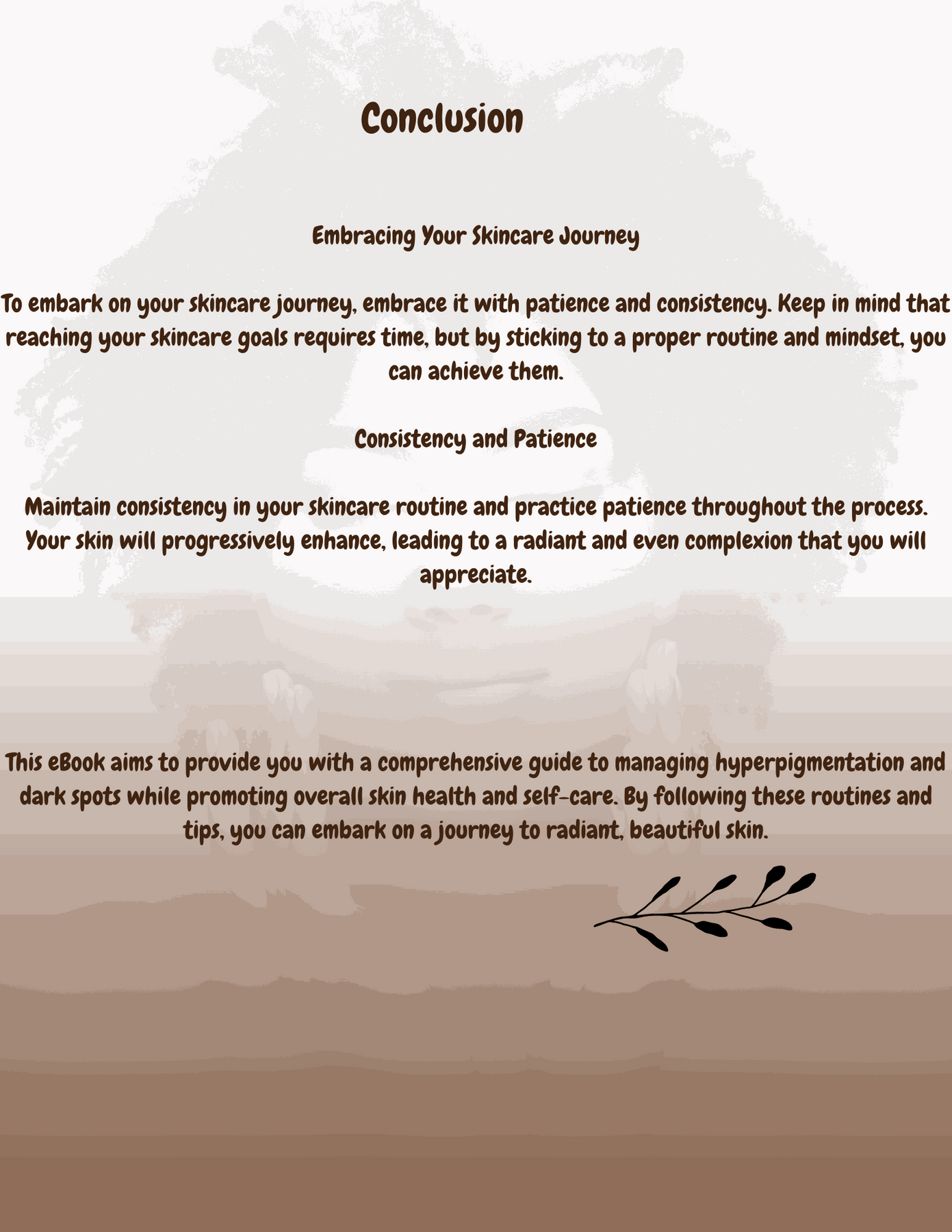 Conclusion

Embracing Your Skincare Journey

To embark on your skincare journey, embrace it with patience and consistency. Keep in mind that reaching your skincare goals requires time, but by sticking to a proper routine and mindset, you can achieve them.

Consistency and Patience

Maintain consistency in your skincare routine and practice patience throughout the process. Your skin will progressively enhance, leading to a radiant and even complexion that you will appreciate.

This eBook aims to provide you with a comprehensive guide to managing hyperpigmentation and dark spots while promoting overall skin health and self-care. By following these routines and tips, you can embark on a journey to radiant, beautiful skin.